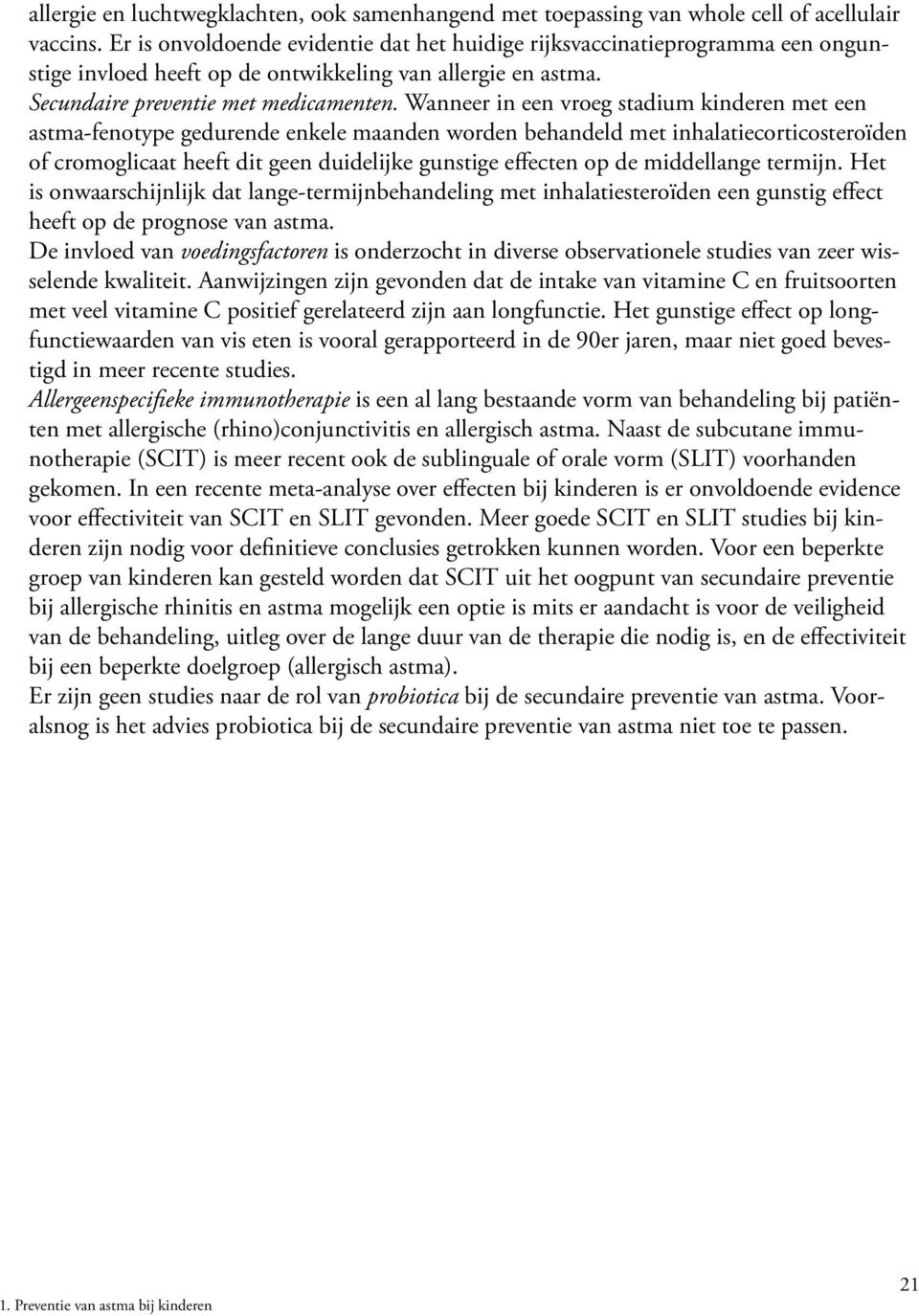 allergie en luchtwegklachten, ook samenhangend met toepassing van whole cell of acellulair vaccins. Er is onvoldoende evidentie dat het huidige rijksvaccinatieprogramma een ongunstige invloed heeft op de ontwikkeling van allergie en astma.
Secundaire preventie met medicamenten. Wanneer in een vroeg stadium kinderen met een astma-fenotype gedurende enkele maanden worden behandeld met inhalatiecorticosteroïden of cromoglicaat heeft dit geen duidelijke gunstige effecten op de middellange termijn. Het is onwaarschijnlijk dat lange-termijnbehandeling met inhalatiesteroïden een gunstig effect heeft op de prognose van astma.
De invloed van voedingsfactoren is onderzocht in diverse observationele studies van zeer wisselende kwaliteit. Aanwijzingen zijn gevonden dat de intake van vitamine C en fruitsoorten met veel vitamine C positief gerelateerd zijn aan longfunctie. Het gunstige effect op longfunctiewaarden van vis eten is vooral gerapporteerd in de 90er jaren, maar niet goed bevestigd in meer recente studies.
Allergeenspecifieke immunotherapie is een al lang bestaande vorm van behandeling bij patiënten met allergische (rhino)conjunctivitis en allergisch astma. Naast de subcutane immunotherapie (SCIT) is meer recent ook de sublinguale of orale vorm (SLIT) voorhanden gekomen. In een recente meta-analyse over effecten bij kinderen is er onvoldoende evidence voor effectiviteit van SCIT en SLIT gevonden. Meer goede SCIT en SLIT studies bij kinderen zijn nodig voor definitieve conclusies getrokken kunnen worden. Voor een beperkte groep van kinderen kan gesteld worden dat SCIT uit het oogpunt van secundaire preventie bij allergische rhinitis en astma mogelijk een optie is mits er aandacht is voor de veiligheid van de behandeling, uitleg over de lange duur van de therapie die nodig is, en de effectiviteit bij een beperkte doelgroep (allergisch astma).
Er zijn geen studies naar de rol van probiotica bij de secundaire preventie van astma. Vooralsnog is het advies probiotica bij de secundaire preventie van astma niet toe te passen.

1. Preventie van astma bij kinderen
21